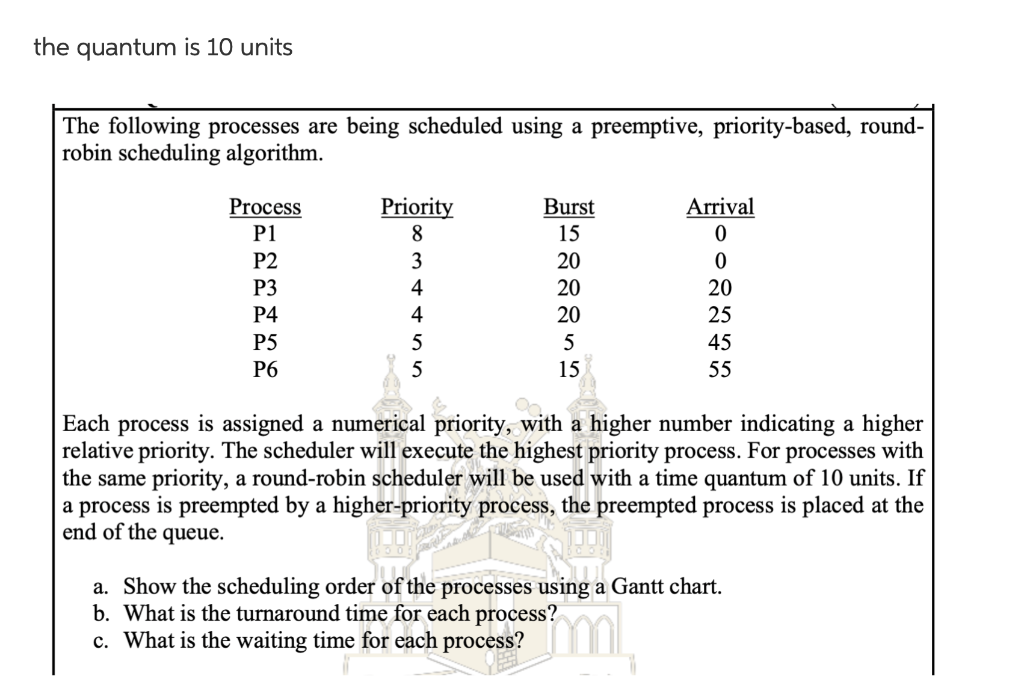 the quantum is 10 units

The following processes are being scheduled using a preemptive, priority-based, round-robin scheduling algorithm.

| Process | Priority | Burst | Arrival |
|---|---|---|---|
| P1 | 8 | 15 | 0 |
| P2 | 3 | 20 | 0 |
| P3 | 4 | 20 | 20 |
| P4 | 4 | 20 | 25 |
| P5 | 5 | 5 | 45 |
| P6 | 5 | 15 | 55 |

Each process is assigned a numerical priority, with a higher number indicating a higher relative priority. The scheduler will execute the highest priority process. For processes with the same priority, a round-robin scheduler will be used with a time quantum of 10 units. If a process is preempted by a higher-priority process, the preempted process is placed at the end of the queue.

a. Show the scheduling order of the processes using a Gantt chart.
b. What is the turnaround time for each process?
c. What is the waiting time for each process?